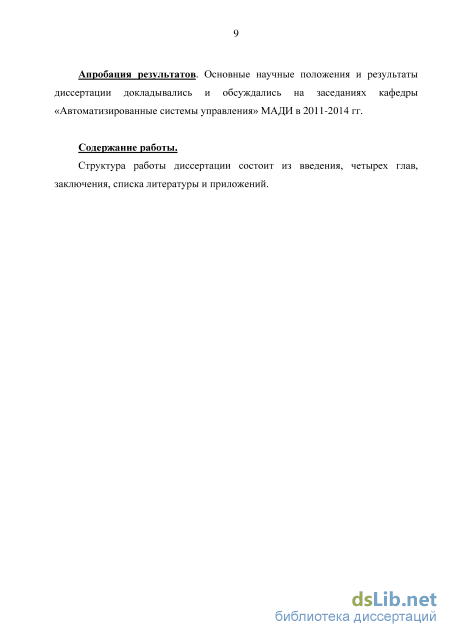 9

Апробация результатов. Основные научные положения и результаты диссертации докладывались и обсуждались на заседаниях кафедры «Автоматизированные системы управления» МАДИ в 2011-2014 гг.

Содержание работы.

Структура работы диссертации состоит из введения, четырех глав, заключения, списка литературы и приложений.

dsLib.net
библиотека диссертаций